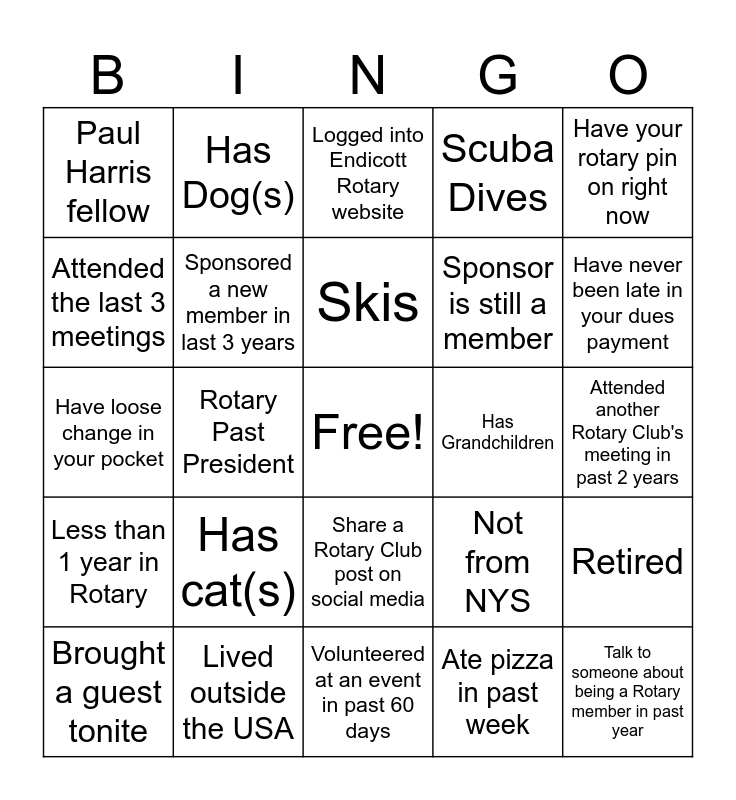 | B | I | N | G | O |
|---|---|---|---|---|
| Paul Harris fellow | Has Dog(s) | Logged into Endicott Rotary website | Scuba Dives | Have your rotary pin on right now |
| Attended the last 3 meetings | Sponsored a new member in last 3 years | Skis | Sponsor is still a member | Have never been late in your dues payment |
| Have loose change in your pocket | Rotary Past President | Free! | Has Grandchildren | Attended another Rotary Club's meeting in past 2 years |
| Less than 1 year in Rotary | Has cat(s) | Share a Rotary Club post on social media | Not from NYS | Retired |
| Brought a guest tonite | Lived outside the USA | Volunteered at an event in past 60 days | Ate pizza in past week | Talk to someone about being a Rotary member in past year |